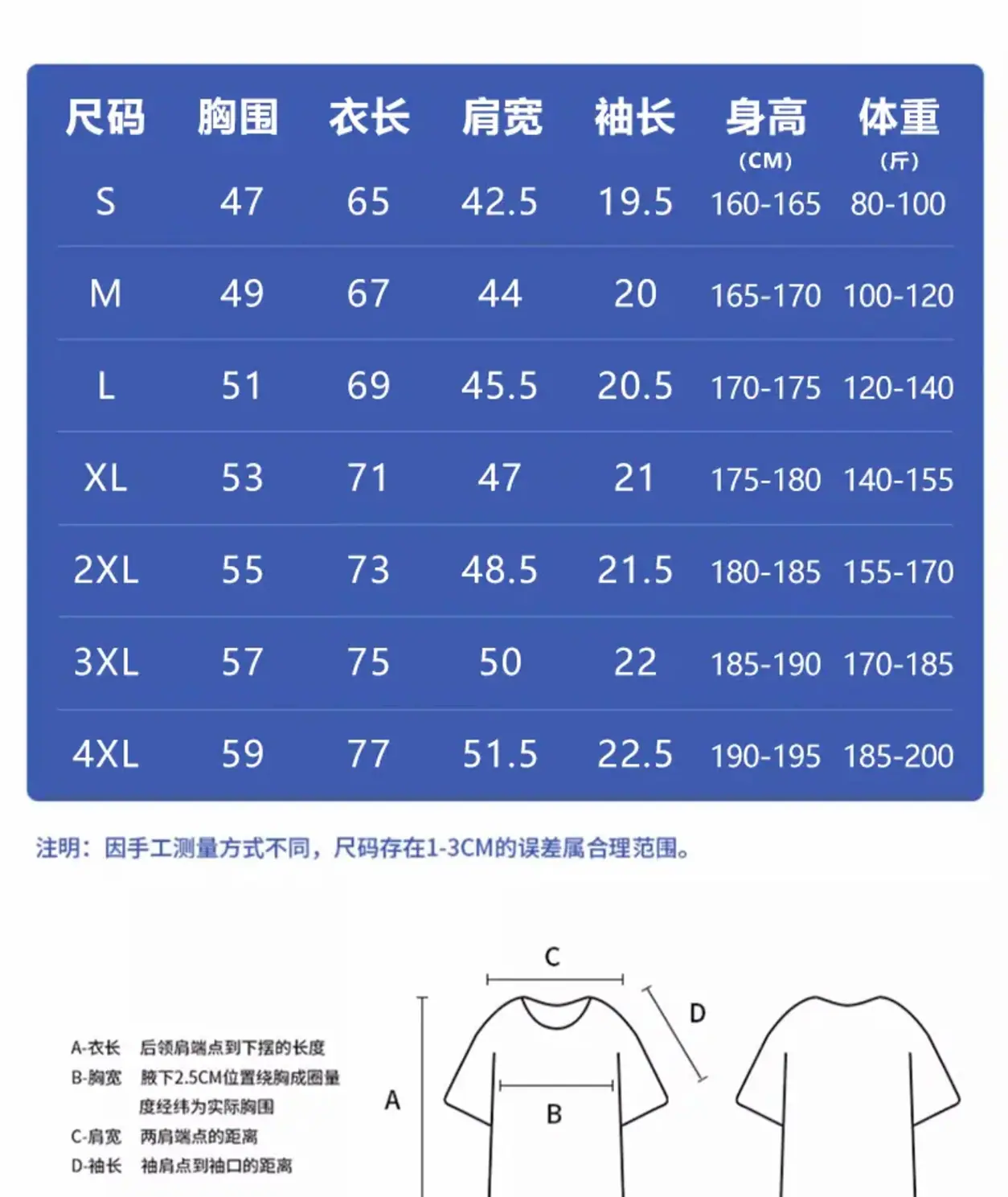 | 尺码 | 胸围 | 衣长 | 肩宽 | 袖长 | 身高 (CM) | 体重 (斤) |
|---|---|---|---|---|---|---|
| S | 47 | 65 | 42.5 | 19.5 | 160-165 | 80-100 |
| M | 49 | 67 | 44 | 20 | 165-170 | 100-120 |
| L | 51 | 69 | 45.5 | 20.5 | 170-175 | 120-140 |
| XL | 53 | 71 | 47 | 21 | 175-180 | 140-155 |
| 2XL | 55 | 73 | 48.5 | 21.5 | 180-185 | 155-170 |
| 3XL | 57 | 75 | 50 | 22 | 185-190 | 170-185 |
| 4XL | 59 | 77 | 51.5 | 22.5 | 190-195 | 185-200 |

注明：因手工测量方式不同，尺码存在1-3CM的误差属合理范围。

A-衣长 后领肩端点到下摆的长度
B-胸宽 腋下2.5CM位置绕胸成圈量度经纬为实际胸围
C-肩宽 两肩端点的距离
D-袖长 袖肩点到袖口的距离

C
D
A
B